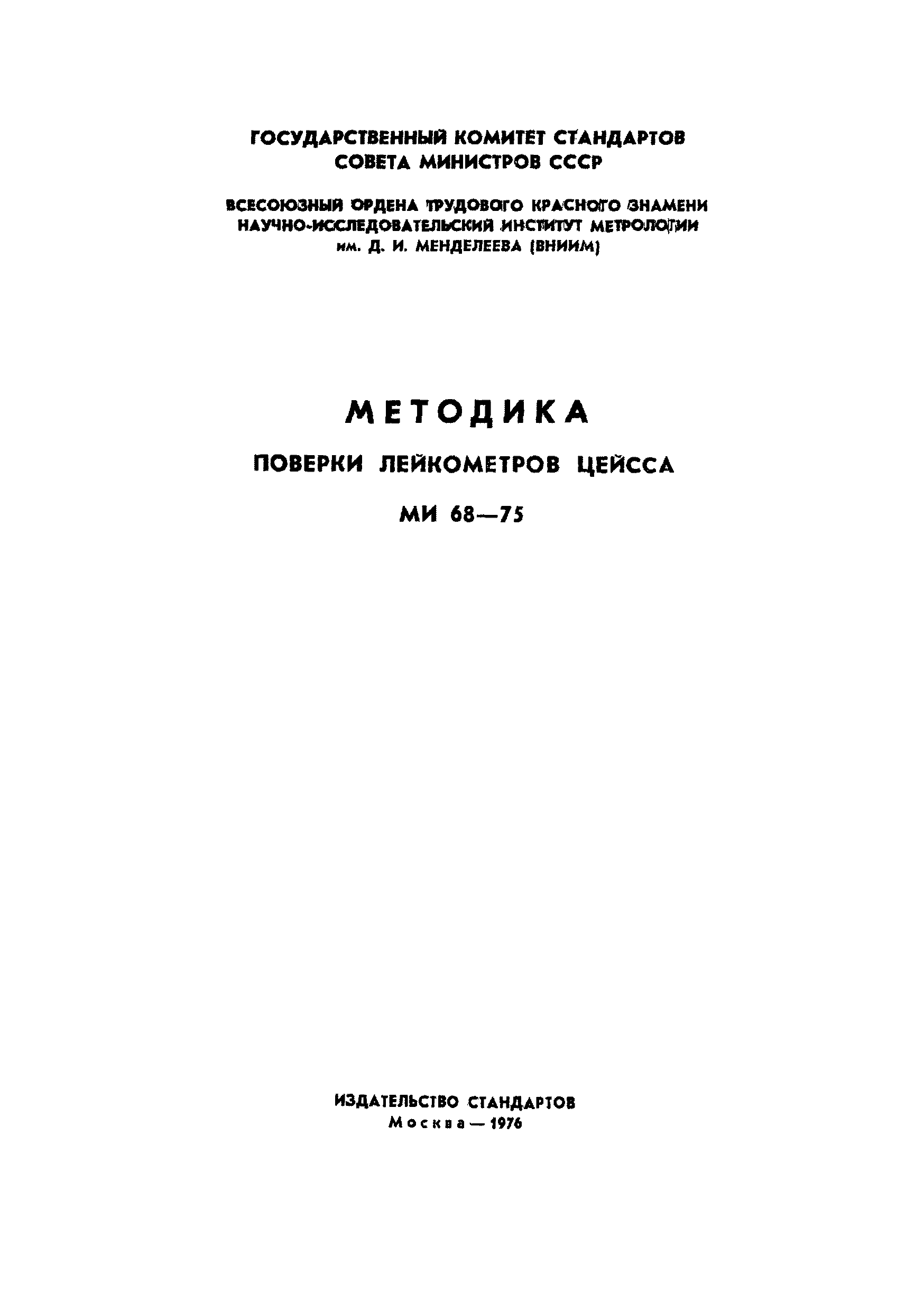 ГОСУДАРСТВЕННЫЙ КОМИТЕТ СТАНДАРТОВ
СОВЕТА МИНИСТРОВ СССР

ВСЕСОЮЗНЫЙ ОРДЕНА ТРУДОВОГО КРАСНОГО ЗНАМЕНИ
НАУЧНО-ИССЛЕДОВАТЕЛЬСКИЙ ИНСТИТУТ МЕТРОЛОГИИ
им. Д. И. МЕНДЕЛЕЕВА (ВНИИМ)

МЕТОДИКА

ПОВЕРКИ ЛЕЙКОМЕТРОВ ЦЕЙССА

МИ 68—75

ИЗДАТЕЛЬСТВО СТАНДАРТОВ
Москва — 1976